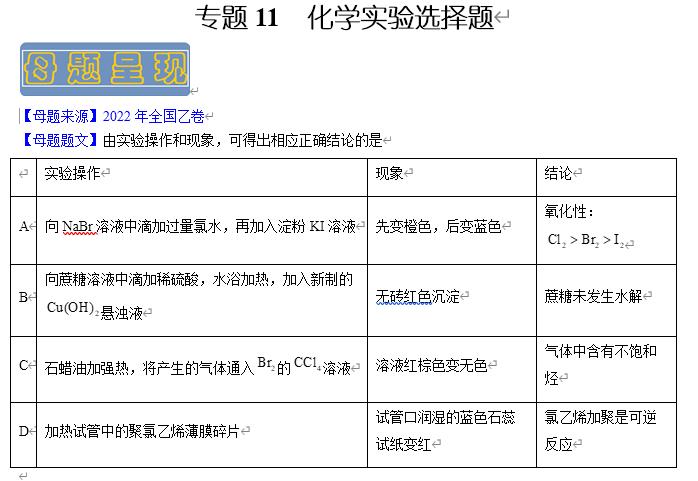 专题 11　化学实验选择题

母题呈现

【母题来源】2022 年全国乙卷

【母题题文】由实验操作和现象，可得出相应正确结论的是

| | 实验操作 | 现象 | 结论 |
|---|---|---|---|
| A | 向 NaBr 溶液中滴加过量氯水，再加入淀粉 KI 溶液 | 先变橙色，后变蓝色 | 氧化性：$Cl_2 > Br_2 > I_2$ |
| B | 向蔗糖溶液中滴加稀硫酸，水浴加热，加入新制的 $Cu(OH)_2$ 悬浊液 | 无砖红色沉淀 | 蔗糖未发生水解 |
| C | 石蜡油加强热，将产生的气体通入 $Br_2$ 的 $CCl_4$ 溶液 | 溶液红棕色变无色 | 气体中含有不饱和烃 |
| D | 加热试管中的聚氯乙烯薄膜碎片 | 试管口润湿的蓝色石蕊试纸变红 | 氯乙烯加聚是可逆反应 |